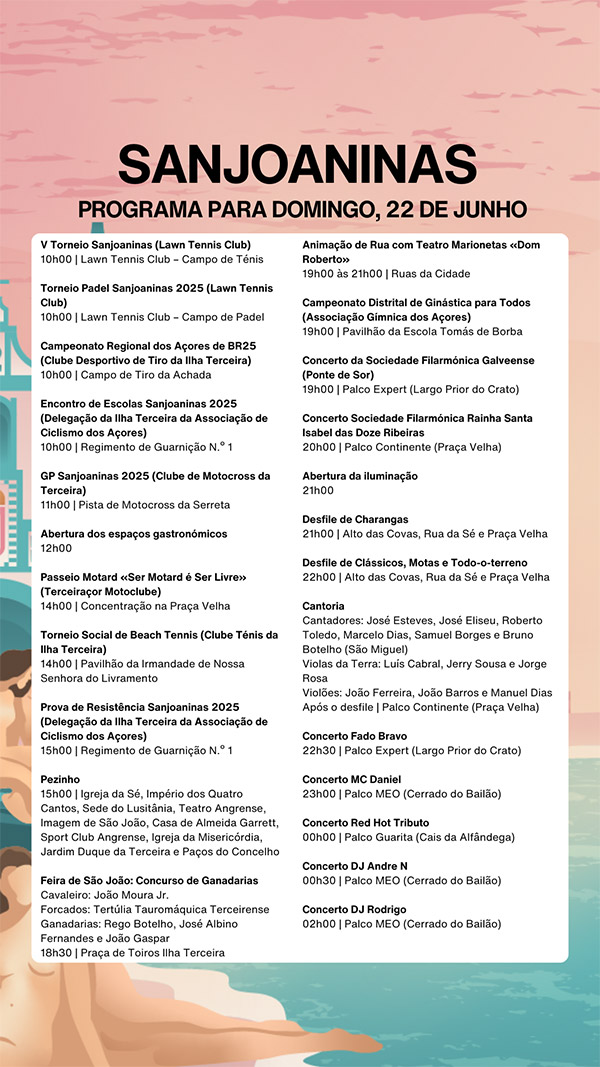 SANJOANINAS
PROGRAMA PARA DOMINGO, 22 DE JUNHO

V Torneio Sanjoaninas (Lawn Tennis Club)
10h00 | Lawn Tennis Club – Campo de Ténis

Torneio Padel Sanjoaninas 2025 (Lawn Tennis Club)
10h00 | Lawn Tennis Club – Campo de Padel

Campeonato Regional dos Açores de BR25 (Clube Desportivo de Tiro da Ilha Terceira)
10h00 | Campo de Tiro da Achada

Encontro de Escolas Sanjoaninas 2025 (Delegação da Ilha Terceira da Associação de Ciclismo dos Açores)
10h00 | Regimento de Guarnição N.º 1

GP Sanjoaninas 2025 (Clube de Motocross da Terceira)
11h00 | Pista de Motocross da Serreta

Abertura dos espaços gastronómicos
12h00

Passeio Motard «Ser Motard é Ser Livre» (Terceiraçor Motoclube)
14h00 | Concentração na Praça Velha

Torneio Social de Beach Tennis (Clube Ténis da Ilha Terceira)
14h00 | Pavilhão da Irmandade de Nossa Senhora do Livramento

Prova de Resistência Sanjoaninas 2025 (Delegação da Ilha Terceira da Associação de Ciclismo dos Açores)
15h00 | Regimento de Guarnição N.º 1

Pezinho
15h00 | Igreja da Sé, Império dos Quatro Cantos, Sede do Lusitânia, Teatro Angrense, Imagem de São João, Casa de Almeida Garrett, Sport Club Angrense, Igreja da Misericórdia, Jardim Duque da Terceira e Paços do Concelho

Feira de São João: Concurso de Ganadarias
Cavaleiro: João Moura Jr.
Forcados: Tertúlia Tauromáquica Terceirense
Ganadarias: Rego Botelho, José Albino Fernandes e João Gaspar
18h30 | Praça de Toiros Ilha Terceira

Animação de Rua com Teatro Marionetas «Dom Roberto»
19h00 às 21h00 | Ruas da Cidade

Campeonato Distrital de Ginástica para Todos (Associação Gímnica dos Açores)
19h00 | Pavilhão da Escola Tomás de Borba

Concerto da Sociedade Filarmónica Galveense (Ponte de Sor)
19h00 | Palco Expert (Largo Prior do Crato)

Concerto Sociedade Filarmónica Rainha Santa Isabel das Doze Ribeiras
20h00 | Palco Continente (Praça Velha)

Abertura da iluminação
21h00

Desfile de Charangas
21h00 | Alto das Covas, Rua da Sé e Praça Velha

Desfile de Clássicos, Motas e Todo-o-terreno
22h00 | Alto das Covas, Rua da Sé e Praça Velha

Cantoria
Cantadores: José Esteves, José Eliseu, Roberto Toledo, Marcelo Dias, Samuel Borges e Bruno Botelho (São Miguel)
Violas da Terra: Luís Cabral, Jerry Sousa e Jorge Rosa
Violões: João Ferreira, João Barros e Manuel Dias
Após o desfile | Palco Continente (Praça Velha)

Concerto Fado Bravo
22h30 | Palco Expert (Largo Prior do Crato)

Concerto MC Daniel
23h00 | Palco MEO (Cerrado do Bailão)

Concerto Red Hot Tributo
00h00 | Palco Guarita (Cais da Alfândega)

Concerto DJ Andre N
00h30 | Palco MEO (Cerrado do Bailão)

Concerto DJ Rodrigo
02h00 | Palco MEO (Cerrado do Bailão)